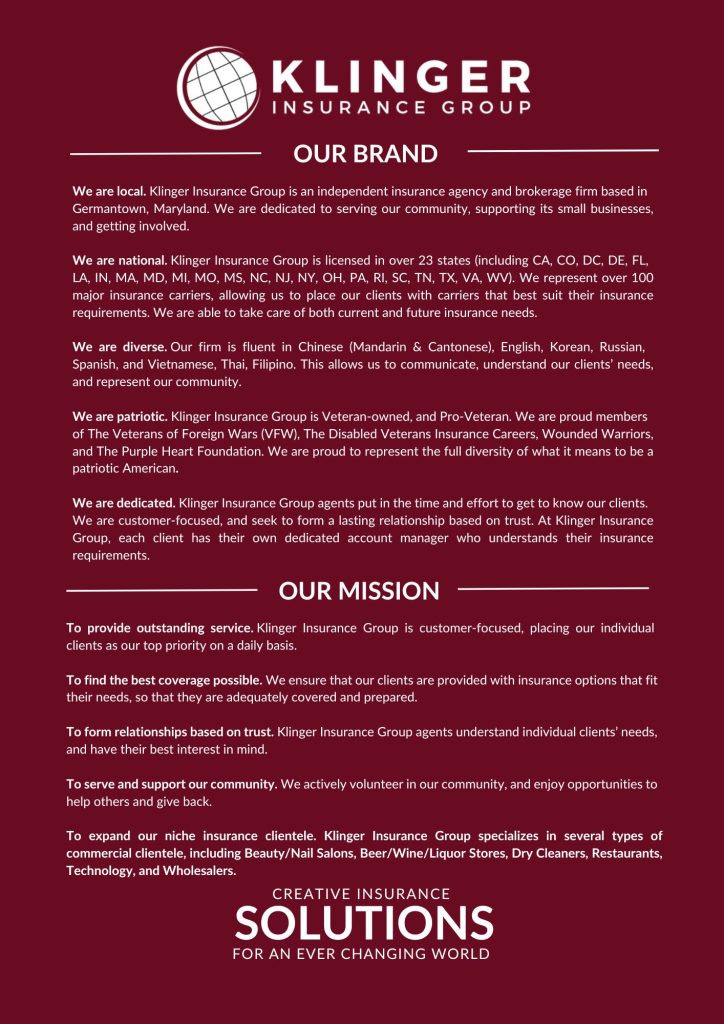 KLINGER
INSURANCE GROUP

OUR BRAND

We are local. Klinger Insurance Group is an independent insurance agency and brokerage firm based in Germantown, Maryland. We are dedicated to serving our community, supporting its small businesses, and getting involved.

We are national. Klinger Insurance Group is licensed in over 23 states (including CA, CO, DC, DE, FL, LA, IN, MA, MD, MI, MO, MS, NC, NJ, NY, OH, PA, RI, SC, TN, TX, VA, WV). We represent over 100 major insurance carriers, allowing us to place our clients with carriers that best suit their insurance requirements. We are able to take care of both current and future insurance needs.

We are diverse. Our firm is fluent in Chinese (Mandarin & Cantonese), English, Korean, Russian, Spanish, and Vietnamese, Thai, Filipino. This allows us to communicate, understand our clients' needs, and represent our community.

We are patriotic. Klinger Insurance Group is Veteran-owned, and Pro-Veteran. We are proud members of The Veterans of Foreign Wars (VFW), The Disabled Veterans Insurance Careers, Wounded Warriors, and The Purple Heart Foundation. We are proud to represent the full diversity of what it means to be a patriotic American.

We are dedicated. Klinger Insurance Group agents put in the time and effort to get to know our clients. We are customer-focused, and seek to form a lasting relationship based on trust. At Klinger Insurance Group, each client has their own dedicated account manager who understands their insurance requirements.

OUR MISSION

To provide outstanding service. Klinger Insurance Group is customer-focused, placing our individual clients as our top priority on a daily basis.

To find the best coverage possible. We ensure that our clients are provided with insurance options that fit their needs, so that they are adequately covered and prepared.

To form relationships based on trust. Klinger Insurance Group agents understand individual clients' needs, and have their best interest in mind.

To serve and support our community. We actively volunteer in our community, and enjoy opportunities to help others and give back.

To expand our niche insurance clientele. Klinger Insurance Group specializes in several types of commercial clientele, including Beauty/Nail Salons, Beer/Wine/Liquor Stores, Dry Cleaners, Restaurants, Technology, and Wholesalers.

CREATIVE INSURANCE
SOLUTIONS
FOR AN EVER CHANGING WORLD